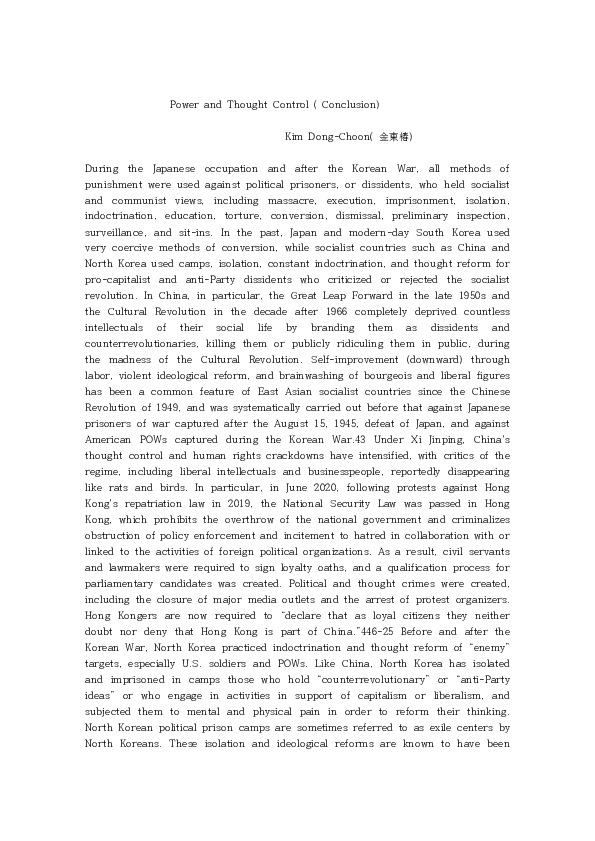 Power and Thought Control ( Conclusion)

Kim Dong-Choon( 金東椿)

During the Japanese occupation and after the Korean War, all methods of punishment were used against political prisoners, or dissidents, who held socialist and communist views, including massacre, execution, imprisonment, isolation, indoctrination, education, torture, conversion, dismissal, preliminary inspection, surveillance, and sit-ins. In the past, Japan and modern-day South Korea used very coercive methods of conversion, while socialist countries such as China and North Korea used camps, isolation, constant indoctrination, and thought reform for pro-capitalist and anti-Party dissidents who criticized or rejected the socialist revolution. In China, in particular, the Great Leap Forward in the late 1950s and the Cultural Revolution in the decade after 1966 completely deprived countless intellectuals of their social life by branding them as dissidents and counterrevolutionaries, killing them or publicly ridiculing them in public, during the madness of the Cultural Revolution. Self-improvement (downward) through labor, violent ideological reform, and brainwashing of bourgeois and liberal figures has been a common feature of East Asian socialist countries since the Chinese Revolution of 1949, and was systematically carried out before that against Japanese prisoners of war captured after the August 15, 1945, defeat of Japan, and against American POWs captured during the Korean War.43 Under Xi Jinping, China's thought control and human rights crackdowns have intensified, with critics of the regime, including liberal intellectuals and businesspeople, reportedly disappearing like rats and birds. In particular, in June 2020, following protests against Hong Kong's repatriation law in 2019, the National Security Law was passed in Hong Kong, which prohibits the overthrow of the national government and criminalizes obstruction of policy enforcement and incitement to hatred in collaboration with or linked to the activities of foreign political organizations. As a result, civil servants and lawmakers were required to sign loyalty oaths, and a qualification process for parliamentary candidates was created. Political and thought crimes were created, including the closure of major media outlets and the arrest of protest organizers. Hong Kongers are now required to "declare that as loyal citizens they neither doubt nor deny that Hong Kong is part of China."446-25 Before and after the Korean War, North Korea practiced indoctrination and thought reform of "enemy" targets, especially U.S. soldiers and POWs. Like China, North Korea has isolated and imprisoned in camps those who hold "counterrevolutionary" or "anti-Party ideas" or who engage in activities in support of capitalism or liberalism, and subjected them to mental and physical pain in order to reform their thinking. North Korean political prison camps are sometimes referred to as exile centers by North Koreans. These isolation and ideological reforms are known to have been